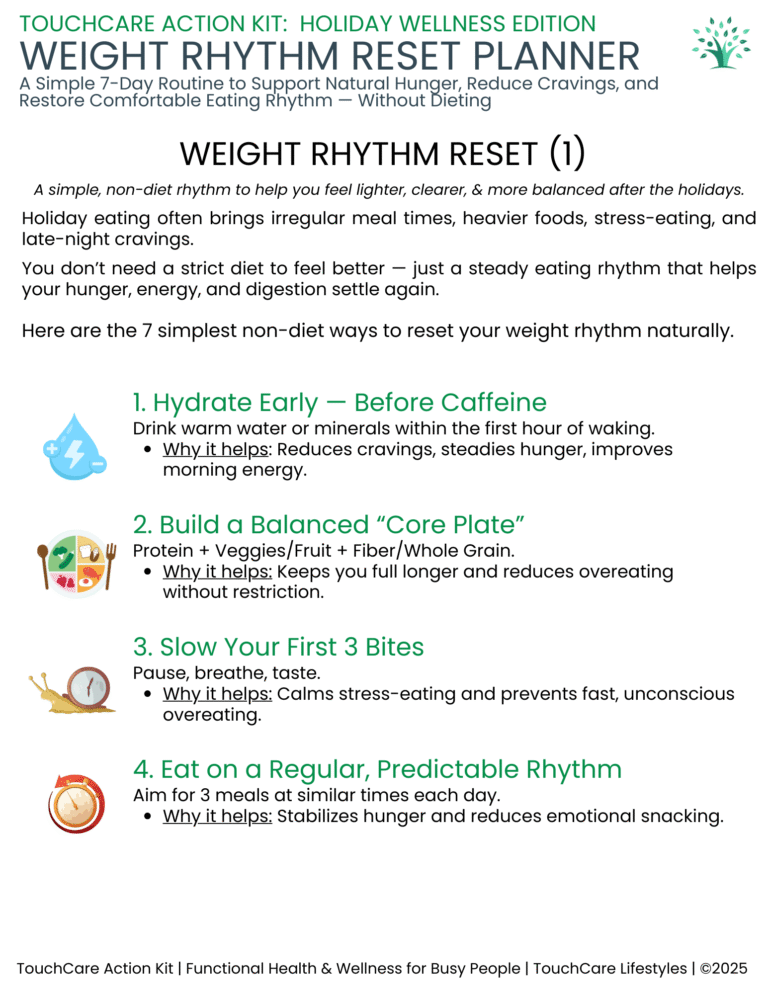 TOUCHCARE ACTION KIT: HOLIDAY WELLNESS EDITION
WEIGHT RHYTHM RESET PLANNER
A Simple 7-Day Routine to Support Natural Hunger, Reduce Cravings, and Restore Comfortable Eating Rhythm — Without Dieting

WEIGHT RHYTHM RESET (1)

A simple, non-diet rhythm to help you feel lighter, clearer, & more balanced after the holidays.

Holiday eating often brings irregular meal times, heavier foods, stress-eating, and late-night cravings.

You don't need a strict diet to feel better — just a steady eating rhythm that helps your hunger, energy, and digestion settle again.

Here are the 7 simplest non-diet ways to reset your weight rhythm naturally.

1. Hydrate Early — Before Caffeine
Drink warm water or minerals within the first hour of waking.
• Why it helps: Reduces cravings, steadies hunger, improves morning energy.

2. Build a Balanced "Core Plate"
Protein + Veggies/Fruit + Fiber/Whole Grain.
• Why it helps: Keeps you full longer and reduces overeating without restriction.

3. Slow Your First 3 Bites
Pause, breathe, taste.
• Why it helps: Calms stress-eating and prevents fast, unconscious overeating.

4. Eat on a Regular, Predictable Rhythm
Aim for 3 meals at similar times each day.
• Why it helps: Stabilizes hunger and reduces emotional snacking.

TouchCare Action Kit | Functional Health & Wellness for Busy People | TouchCare Lifestyles | ©2025